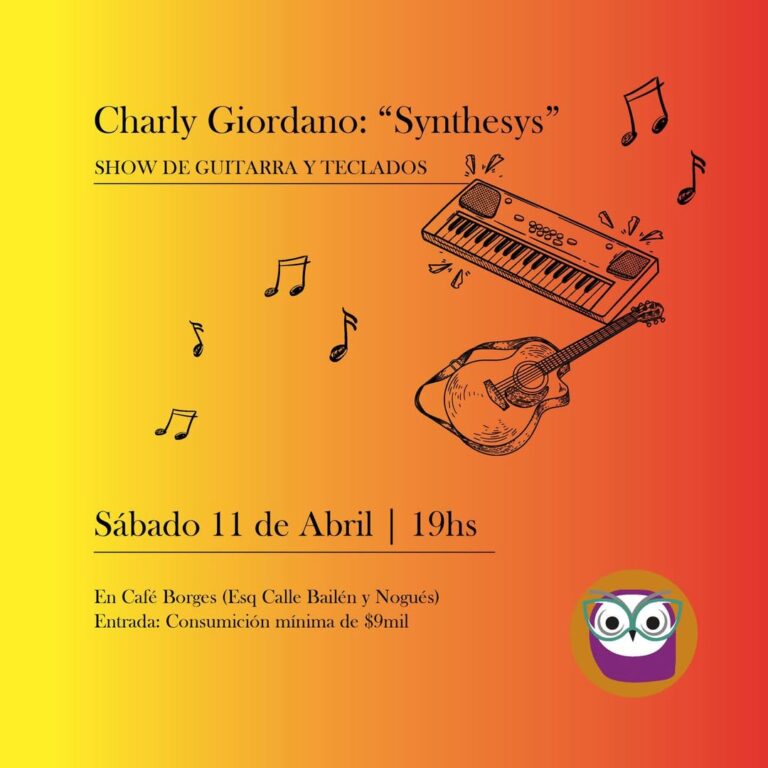 Charly Giordano: "Synthesys"

SHOW DE GUITARRA Y TECLADOS

Sábado 11 de Abril | 19hs

En Café Borges (Esq Calle Bailén y Nogués)
Entrada: Consumición mínima de $9mil